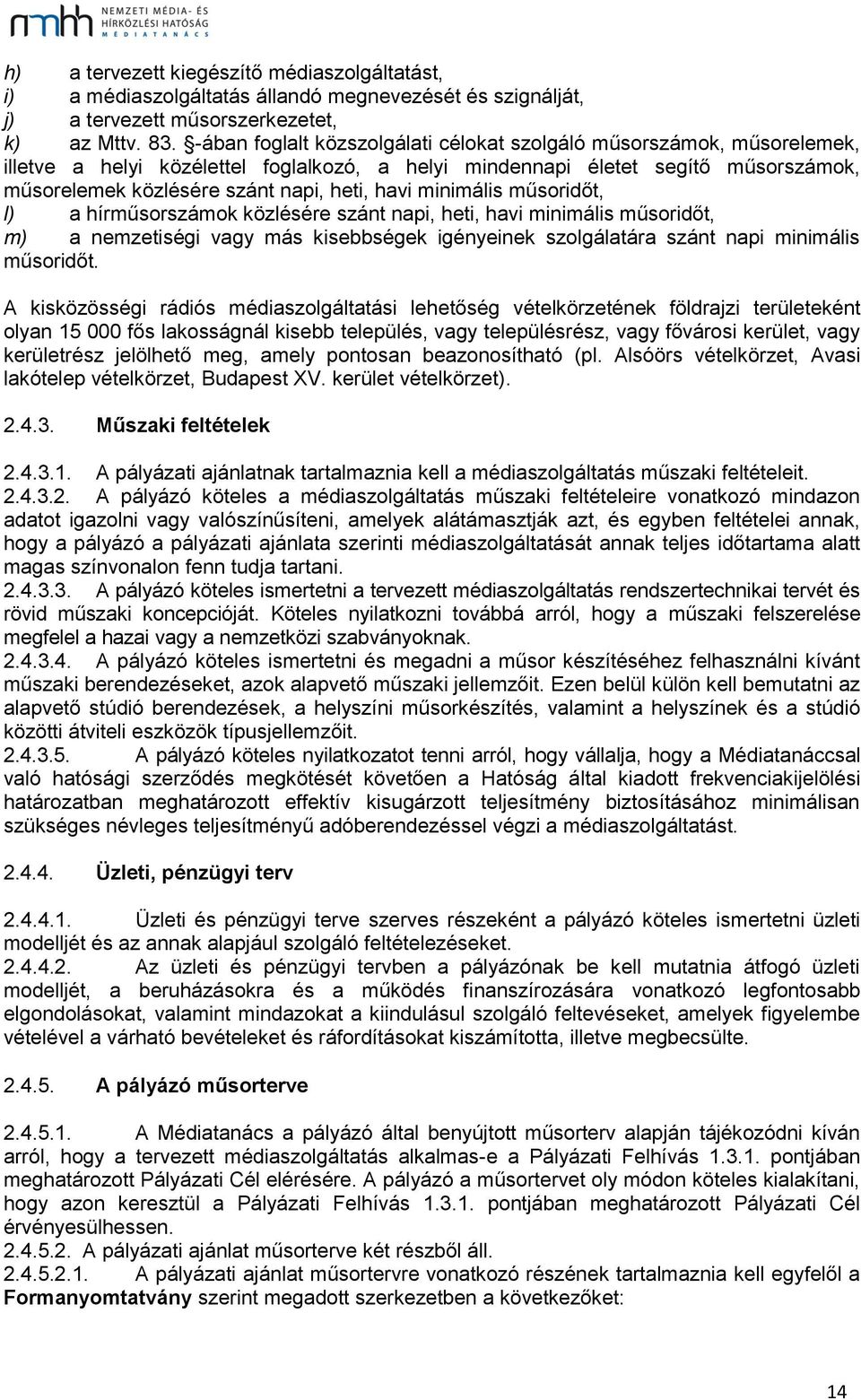 nmhh NEMZETI MÉDIA- ÉS HÍRKÖZLÉSI HATÓSÁG MÉDIATANÁCS

h) a tervezett kiegészítő médiaszolgáltatást,
i) a médiaszolgáltatás állandó megnevezését és szignálját,
j) a tervezett műsorszerkezetet,
k) az Mttv. 83. §-ában foglalt közszolgálati célokat szolgáló műsorszámok, műsorelemek, illetve a helyi közélettel foglalkozó, a helyi mindennapi életet segítő műsorszámok, műsorelemek közlésére szánt napi, heti, havi minimális műsoridőt,
l) a hírműsorszámok közlésére szánt napi, heti, havi minimális műsoridőt,
m) a nemzetiségi vagy más kisebbségek igényeinek szolgálatára szánt napi minimális műsoridőt.

A kisközösségi rádiós médiaszolgáltatási lehetőség vételkörzetének földrajzi területeként olyan 15 000 fős lakosságnál kisebb település, vagy településrész, vagy fővárosi kerület, vagy kerületrész jelölhető meg, amely pontosan beazonosítható (pl. Alsóörs vételkörzet, Avasi lakótelep vételkörzet, Budapest XV. kerület vételkörzet).

2.4.3. Műszaki feltételek

2.4.3.1. A pályázati ajánlatnak tartalmaznia kell a médiaszolgáltatás műszaki feltételeit.
2.4.3.2. A pályázó köteles a médiaszolgáltatás műszaki feltételeire vonatkozó mindazon adatot igazolni vagy valószínűsíteni, amelyek alátámasztják azt, és egyben feltételei annak, hogy a pályázó a pályázati ajánlata szerinti médiaszolgáltatását annak teljes időtartama alatt magas színvonalon fenn tudja tartani.
2.4.3.3. A pályázó köteles ismertetni a tervezett médiaszolgáltatás rendszertechnikai tervét és rövid műszaki koncepcióját. Köteles nyilatkozni továbbá arról, hogy a műszaki felszerelése megfelel a hazai vagy a nemzetközi szabványoknak.
2.4.3.4. A pályázó köteles ismertetni és megadni a műsor készítéséhez felhasználni kívánt műszaki berendezéseket, azok alapvető műszaki jellemzőit. Ezen belül külön kell bemutatni az alapvető stúdió berendezések, a helyszíni műsorkészítés, valamint a helyszínek és a stúdió közötti átviteli eszközök típusjellemzőit.
2.4.3.5. A pályázó köteles nyilatkozatot tenni arról, hogy vállalja, hogy a Médiatanáccsal való hatósági szerződés megkötését követően a Hatóság által kiadott frekvenciakijelölési határozatban meghatározott effektív kisugárzott teljesítmény biztosításához minimálisan szükséges névleges teljesítményű adóberendezéssel végzi a médiaszolgáltatást.

2.4.4. Üzleti, pénzügyi terv

2.4.4.1. Üzleti és pénzügyi terve szerves részeként a pályázó köteles ismertetni üzleti modelljét és az annak alapjául szolgáló feltételezéseket.
2.4.4.2. Az üzleti és pénzügyi tervben a pályázónak be kell mutatnia átfogó üzleti modelljét, a beruházásokra és a működés finanszírozására vonatkozó legfontosabb elgondolásokat, valamint mindazokat a kiindulásul szolgáló feltevéseket, amelyek figyelembe vételével a várható bevételeket és ráfordításokat kiszámította, illetve megbecsülte.

2.4.5. A pályázó műsorterve

2.4.5.1. A Médiatanács a pályázó által benyújtott műsorterv alapján tájékozódni kíván arról, hogy a tervezett médiaszolgáltatás alkalmas-e a Pályázati Felhívás 1.3.1. pontjában meghatározott Pályázati Cél elérésére. A pályázó a műsortervet oly módon köteles kialakítani, hogy azon keresztül a Pályázati Felhívás 1.3.1. pontjában meghatározott Pályázati Cél érvényesülhessen.
2.4.5.2. A pályázati ajánlat műsorterve két részből áll.
2.4.5.2.1. A pályázati ajánlat műsortervre vonatkozó részének tartalmaznia kell egyfelől a Formanyomtatvány szerint megadott szerkezetben a következőket:

14